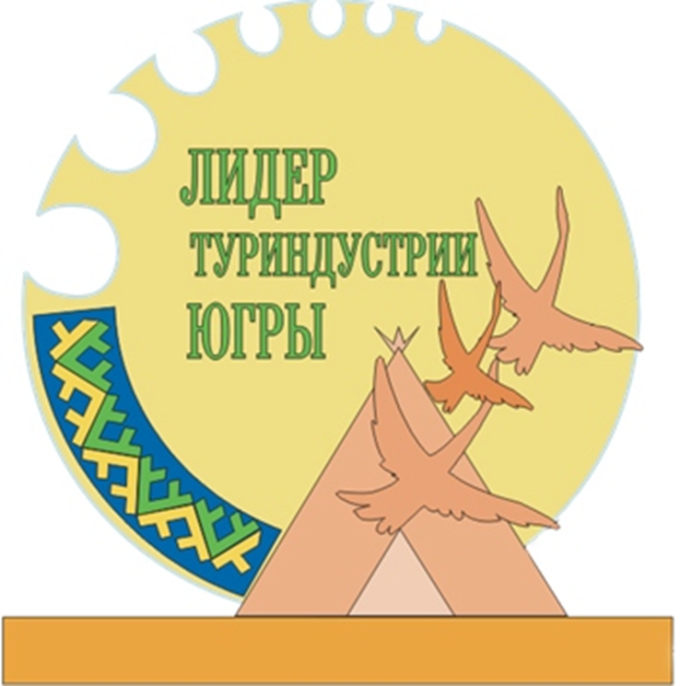 ЛИДЕР
ТУРИНДУСТРИИ
ЮГРЫ